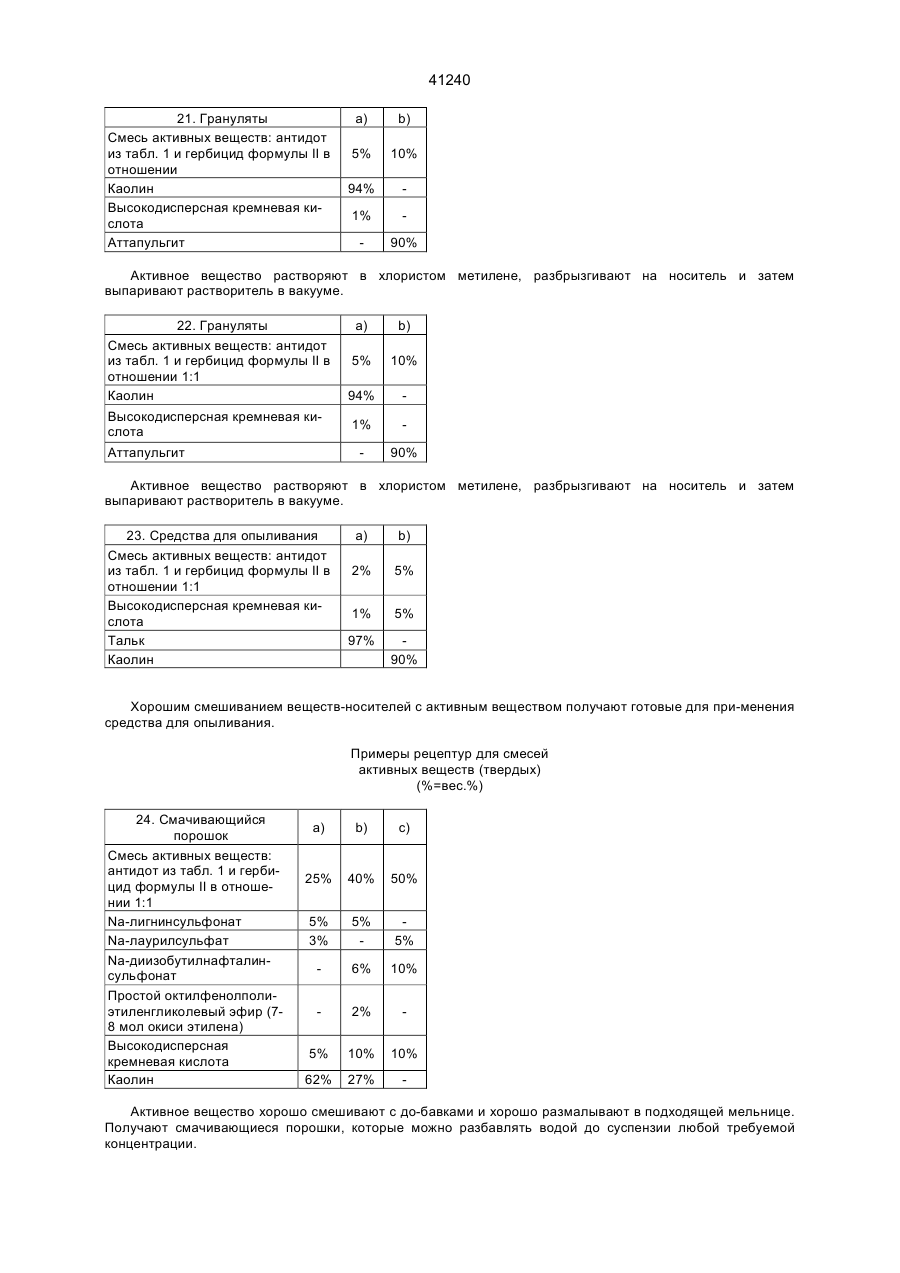 41240

| 21. Грануляты | a) | b) |
|---|---|---|
| Смесь активных веществ: антидот из табл. 1 и гербицид формулы II в отношении | 5% | 10% |
| Каолин | 94% | - |
| Высокодисперсная кремневая кислота | 1% | - |
| Аттапульгит | - | 90% |

Активное вещество растворяют в хлористом метилене, разбрызгивают на носитель и затем выпаривают растворитель в вакууме.

| 22. Грануляты | a) | b) |
|---|---|---|
| Смесь активных веществ: антидот из табл. 1 и гербицид формулы II в отношении 1:1 | 5% | 10% |
| Каолин | 94% | - |
| Высокодисперсная кремневая кислота | 1% | - |
| Аттапульгит | - | 90% |

Активное вещество растворяют в хлористом метилене, разбрызгивают на носитель и затем выпаривают растворитель в вакууме.

| 23. Средства для опыливания | a) | b) |
|---|---|---|
| Смесь активных веществ: антидот из табл. 1 и гербицид формулы II в отношении 1:1 | 2% | 5% |
| Высокодисперсная кремневая кислота | 1% | 5% |
| Тальк | 97% | - |
| Каолин | | 90% |

Хорошим смешиванием веществ-носителей с активным веществом получают готовые для при-менения средства для опыливания.

Примеры рецептур для смесей активных веществ (твердых) (%=вес.%)

| 24. Смачивающийся порошок | a) | b) | c) |
|---|---|---|---|
| Смесь активных веществ: антидот из табл. 1 и гербицид формулы II в отношении 1:1 | 25% | 40% | 50% |
| Na-лигнинсульфонат | 5% | 5% | - |
| Na-лаурилсульфат | 3% | - | 5% |
| Na-диизобутилнафталинсульфонат | - | 6% | 10% |
| Простой октилфенолполиэтиленгликолевый эфир (7-8 мол окиси этилена) | - | 2% | - |
| Высокодисперсная кремневая кислота | 5% | 10% | 10% |
| Каолин | 62% | 27% | - |

Активное вещество хорошо смешивают с до-бавками и хорошо размалывают в подходящей мельнице. Получают смачивающиеся порошки, которые можно разбавлять водой до суспензии любой требуемой концентрации.